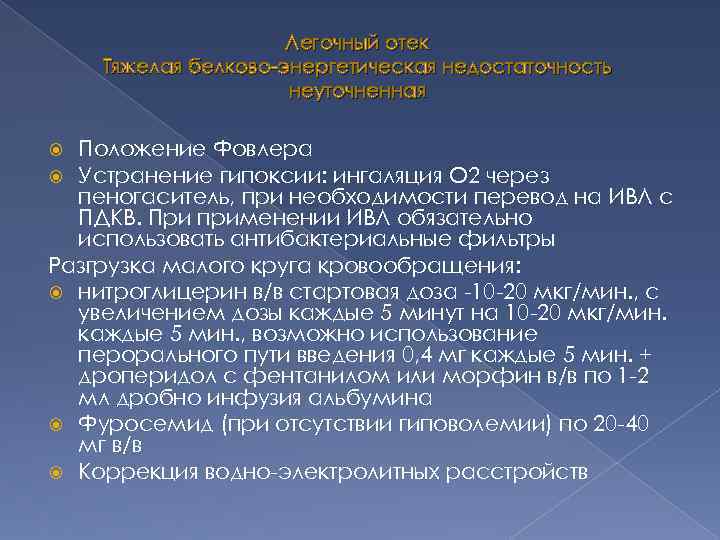 Легочный отек
Тяжелая белково-энергетическая недостаточность неуточненная

Положение Фовлера

Устранение гипоксии: ингаляция О2 через пеногаситель, при необходимости перевод на ИВЛ с ПДКВ. При применении ИВЛ обязательно использовать антибактериальные фильтры

Разгрузка малого круга кровообращения:

нитроглицерин в/в стартовая доза -10-20 мкг/мин., с увеличением дозы каждые 5 минут на 10-20 мкг/мин. каждые 5 мин., возможно использование перорального пути введения 0,4 мг каждые 5 мин. + дроперидол с фентанилом или морфин в/в по 1-2 мл дробно инфузия альбумина

Фуросемид (при отсутствии гиповолемии) по 20-40 мг в/в

Коррекция водно-электролитных расстройств